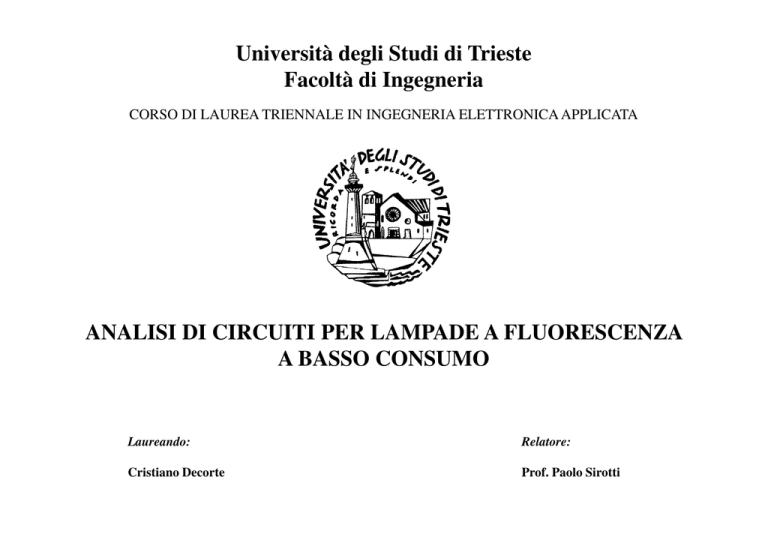 Università degli Studi di Trieste
Facoltà di Ingegneria

CORSO DI LAUREA TRIENNALE IN INGEGNERIA ELETTRONICA APPLICATA

UNIVERSITA' DEGLI STUDI DI TRIESTE
RICORDA E SPLENDI

ANALISI DI CIRCUITI PER LAMPADE A FLUORESCENZA A BASSO CONSUMO

Laureando:

Cristiano Decorte

Relatore:

Prof. Paolo Sirotti